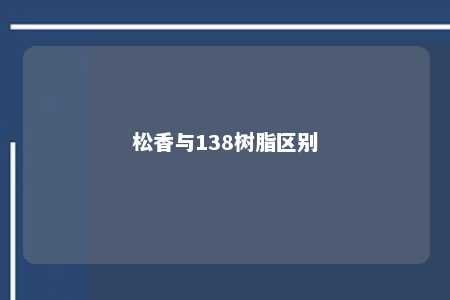 松香与138树脂区别